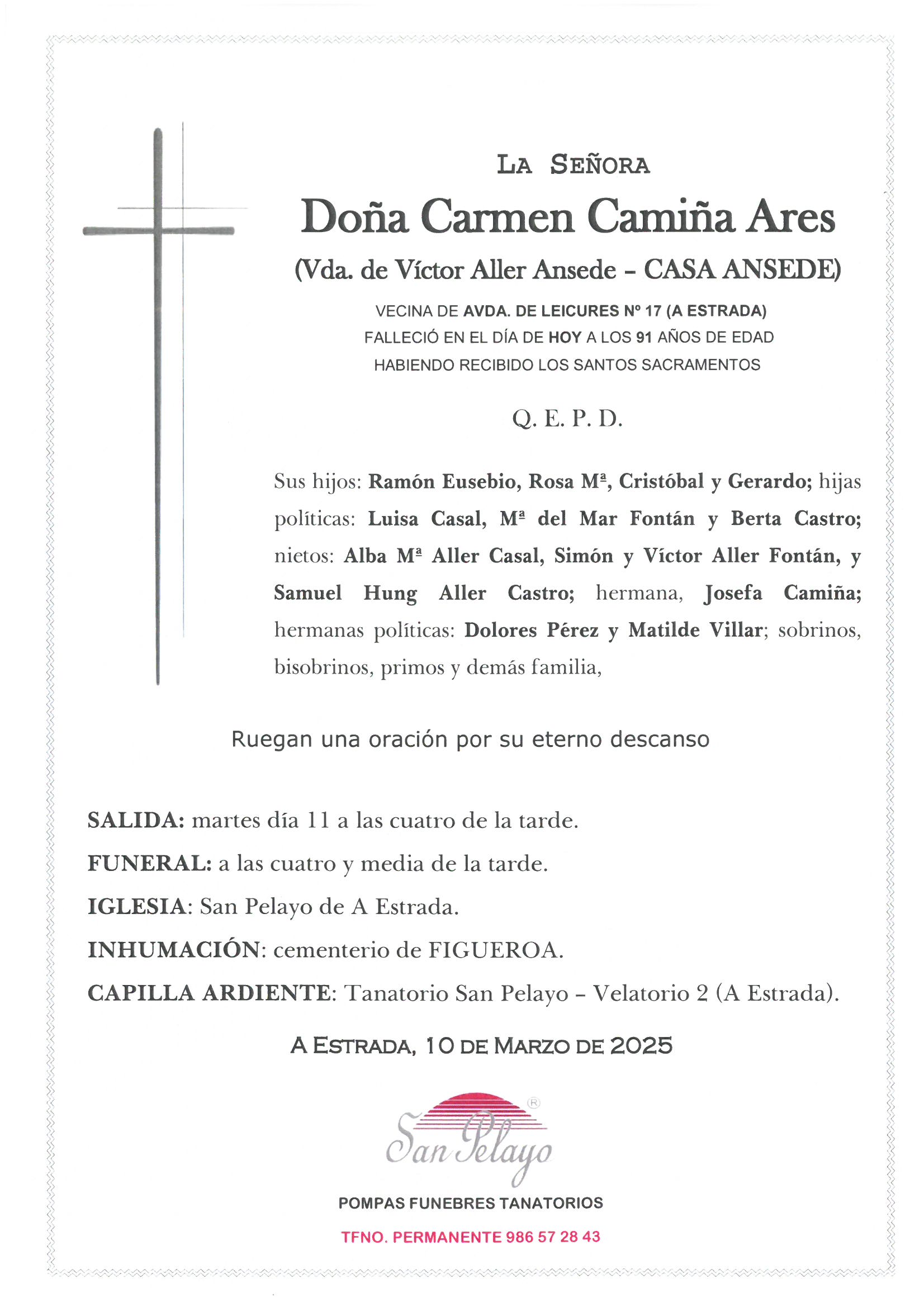 LA SEÑORA

Doña Carmen Camiña Ares

(Vda. de Víctor Aller Ansede – CASA ANSEDE)

VECINA DE AVDA. DE LEICURES Nº 17 (A ESTRADA)
FALLECIÓ EN EL DÍA DE HOY A LOS 91 AÑOS DE EDAD
HABIENDO RECIBIDO LOS SANTOS SACRAMENTOS

Q. E. P. D.

Sus hijos: Ramón Eusebio, Rosa Mª, Cristóbal y Gerardo; hijas políticas: Luisa Casal, Mª del Mar Fontán y Berta Castro; nietos: Alba Mª Aller Casal, Simón y Víctor Aller Fontán, y Samuel Hung Aller Castro; hermana, Josefa Camiña; hermanas políticas: Dolores Pérez y Matilde Villar; sobrinos, bisobrinos, primos y demás familia,

Ruegan una oración por su eterno descanso

SALIDA: martes día 11 a las cuatro de la tarde.

FUNERAL: a las cuatro y media de la tarde.

IGLESIA: San Pelayo de A Estrada.

INHUMACIÓN: cementerio de FIGUEROA.

CAPILLA ARDIENTE: Tanatorio San Pelayo – Velatorio 2 (A Estrada).

A ESTRADA, 10 DE MARZO DE 2025

San Pelayo ®

POMPAS FUNEBRES TANATORIOS

TFNO. PERMANENTE 986 57 28 43